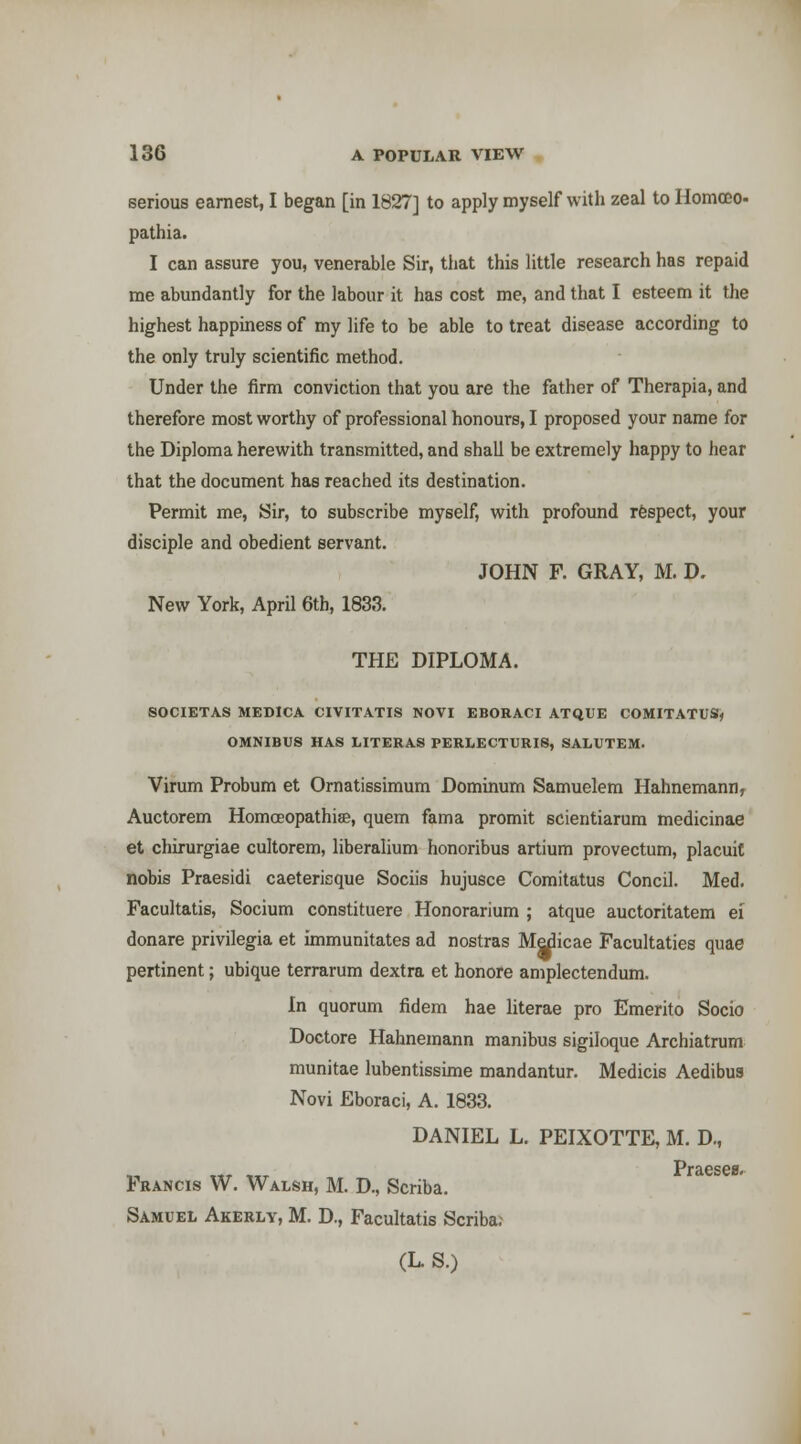 136 A POPULAR VIEW

serious earnest, I began [in 1827] to apply myself with zeal to Homœopathia.

I can assure you, venerable Sir, that this little research has repaid me abundantly for the labour it has cost me, and that I esteem it the highest happiness of my life to be able to treat disease according to the only truly scientific method.

Under the firm conviction that you are the father of Therapia, and therefore most worthy of professional honours, I proposed your name for the Diploma herewith transmitted, and shall be extremely happy to hear that the document has reached its destination.

Permit me, Sir, to subscribe myself, with profound respect, your disciple and obedient servant.

JOHN F. GRAY, M. D.

New York, April 6th, 1833.

THE DIPLOMA.

SOCIETAS MEDICA CIVITATIS NOVI EBORACI ATQUE COMITATUS, OMNIBUS HAS LITERAS PERLECTURIS, SALUTEM.

Virum Probum et Ornatissimum Dominum Samuelem Hahnemann, Auctorem Homœopathiæ, quem fama promit scientiarum medicinae et chirurgiae cultorem, liberalium honoribus artium provectum, placuit nobis Praesidi caeterisque Sociis hujusce Comitatus Concil. Med. Facultatis, Socium constituere Honorarium ; atque auctoritatem ei donare privilegia et immunitates ad nostras Medicae Facultaties quae pertinent ; ubique terrarum dextra et honore amplectendum.

In quorum fidem hae literae pro Emerito Socio Doctore Hahnemann manibus sigiloque Archiatrum munitae lubentissime mandantur. Medicis Aedibus Novi Eboraci, A. 1833.

DANIEL L. PEIXOTTE, M. D., Praeses.

Francis W. Walsh, M. D., Scriba.
Samuel Akerly, M. D., Facultatis Scriba.

(L. S.)